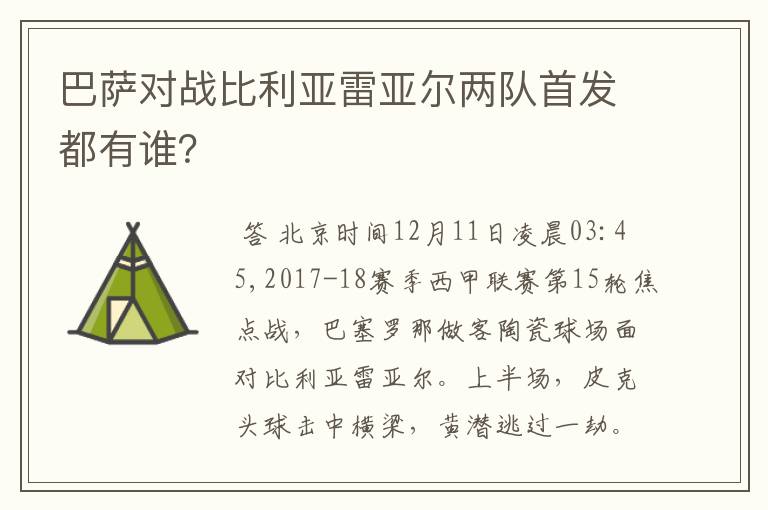 巴萨对战比利亚雷亚尔两队首发都有谁?

答 北京时间12月11日凌晨03:45,2017-18赛季西甲联赛第15轮焦点战，巴塞罗那做客陶瓷球场面对比利亚雷亚尔。上半场，皮克头球击中横梁，黄潜逃过一劫。